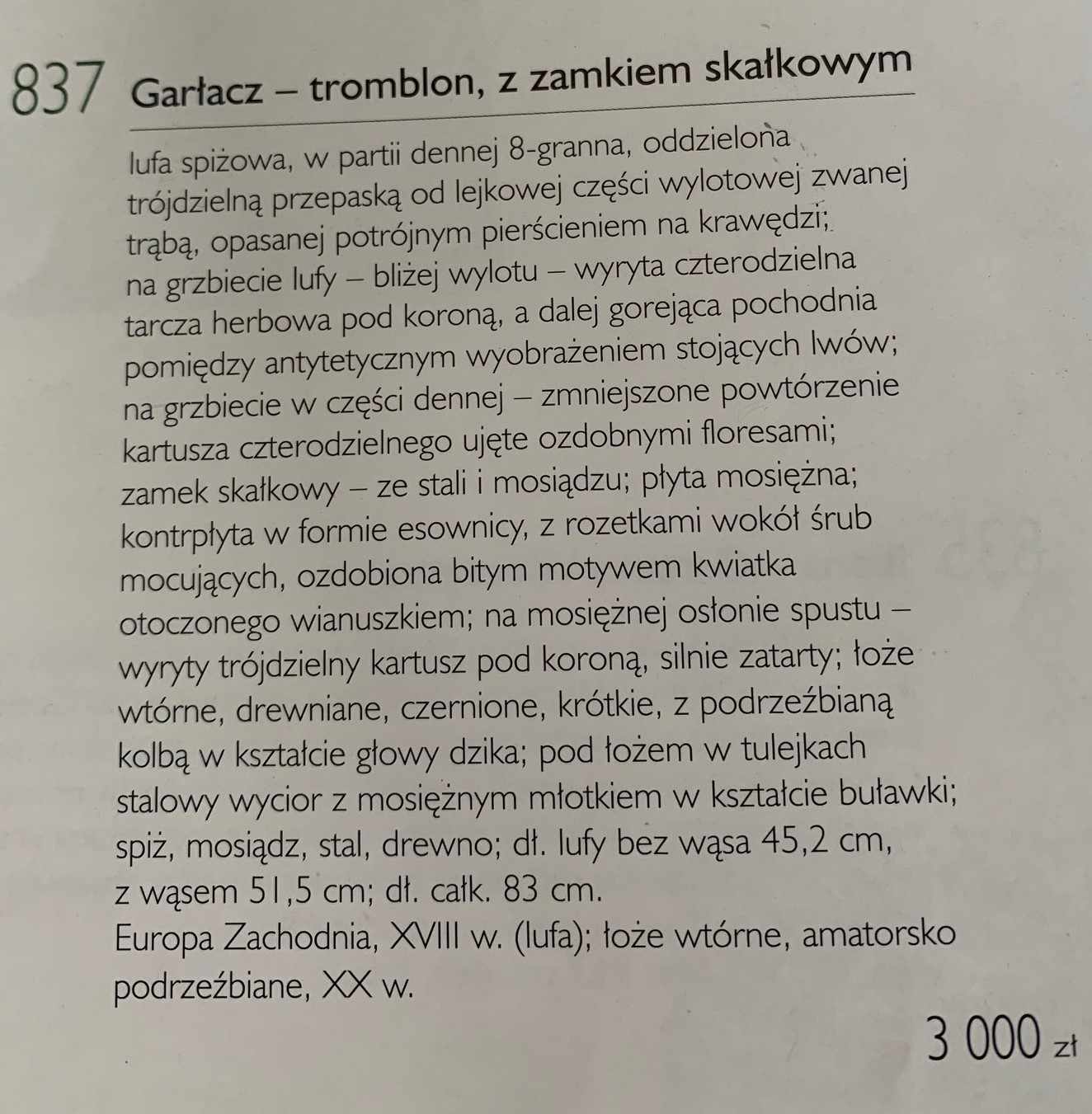 837 Garłacz – tromblon, z zamkiem skałkowym

lufa spiżowa, w partii dennej 8-granna, oddzielona trójdzielną przepaską od lejkowej części wylotowej zwanej trąbą, opasanej potrójnym pierścieniem na krawędzi; na grzbiecie lufy – bliżej wylotu – wyryta czterodzielna tarcza herbowa pod koroną, a dalej gorejąca pochodnia pomiędzy antytetycznym wyobrażeniem stojących lwów; na grzbiecie w części dennej – zmniejszone powtórzenie kartusza czterodzielnego ujęte ozdobnymi floresami; zamek skałkowy – ze stali i mosiądzu; płyta mosiężna; kontrpłyta w formie esownicy, z rozetkami wokół śrub mocujących, ozdobiona bitym motywem kwiatka otoczonego wianuszkiem; na mosiężnej osłonie spustu – wyryty trójdzielny kartusz pod koroną, silnie zatarty; łoże wtórne, drewniane, czernione, krótkie, z podrzeźbianą kolbą w kształcie głowy dzika; pod łożem w tulejkach stalowy wycior z mosiężnym młotkiem w kształcie buławki; spiż, mosiądz, stal, drewno; dł. lufy bez wąsa 45,2 cm, z wąsem 51,5 cm; dł. całk. 83 cm.
Europa Zachodnia, XVIII w. (lufa); łoże wtórne, amatorsko podrzeźbiane, XX w.

3 000 zł